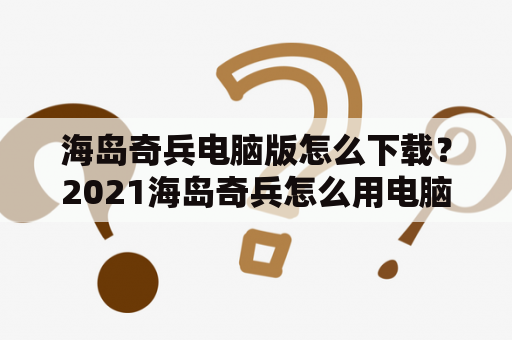 海岛奇兵电脑版怎么下载？2021海岛奇兵怎么用电脑